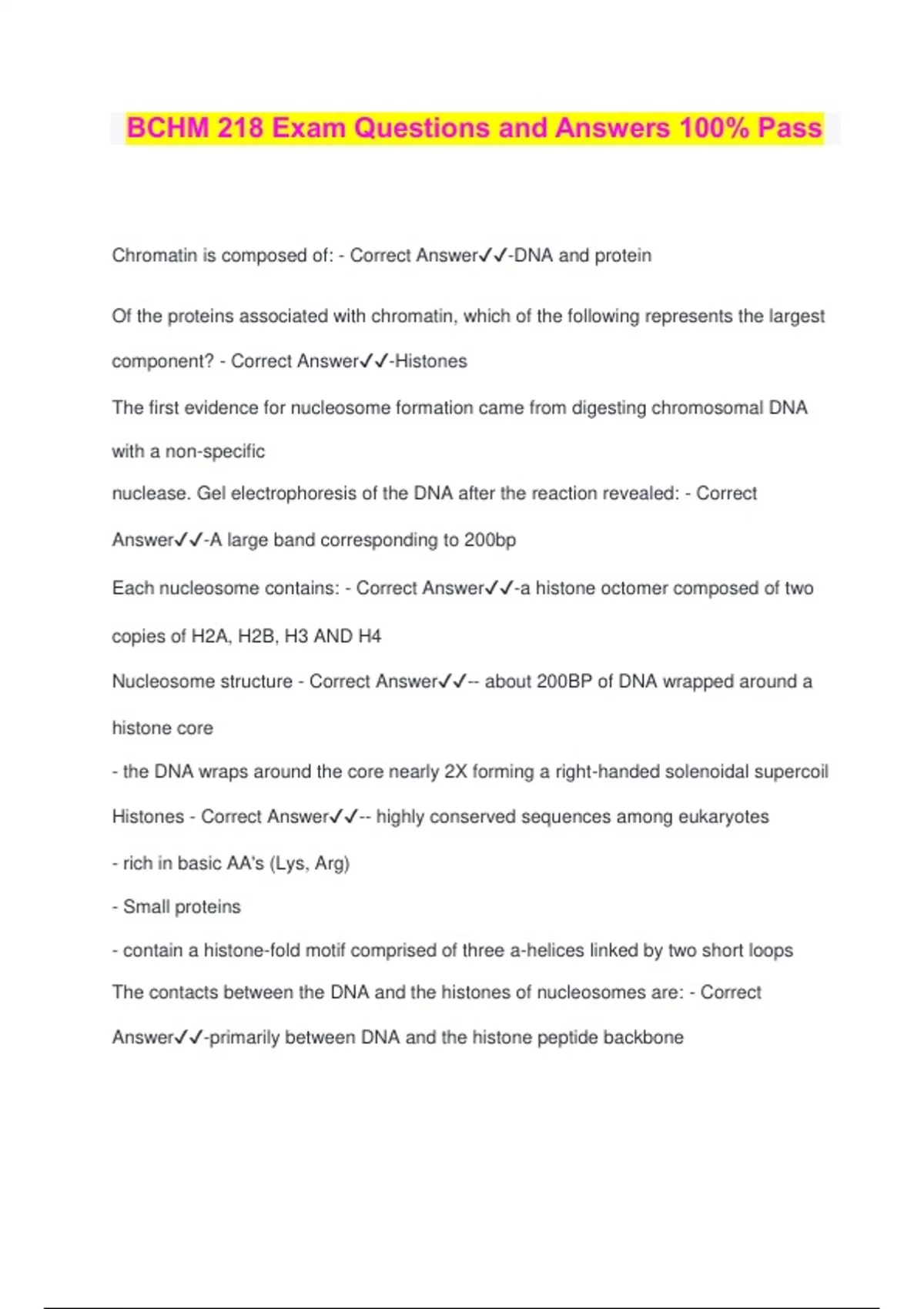 BCHM 218 Exam Questions and Answers 100% Pass

Chromatin is composed of: - Correct Answer✓✓-DNA and protein

Of the proteins associated with chromatin, which of the following represents the largest component? - Correct Answer✓✓-Histones

The first evidence for nucleosome formation came from digesting chromosomal DNA with a non-specific

nuclease. Gel electrophoresis of the DNA after the reaction revealed: - Correct Answer✓✓-A large band corresponding to 200bp

Each nucleosome contains: - Correct Answer✓✓-a histone octomer composed of two copies of H2A, H2B, H3 AND H4

Nucleosome structure - Correct Answer✓✓-- about 200BP of DNA wrapped around a histone core

- the DNA wraps around the core nearly 2X forming a right-handed solenoidal supercoil

Histones - Correct Answer✓✓-- highly conserved sequences among eukaryotes

- rich in basic AA's (Lys, Arg)

- Small proteins

- contain a histone-fold motif comprised of three a-helices linked by two short loops

The contacts between the DNA and the histones of nucleosomes are: - Correct Answer✓✓-primarily between DNA and the histone peptide backbone